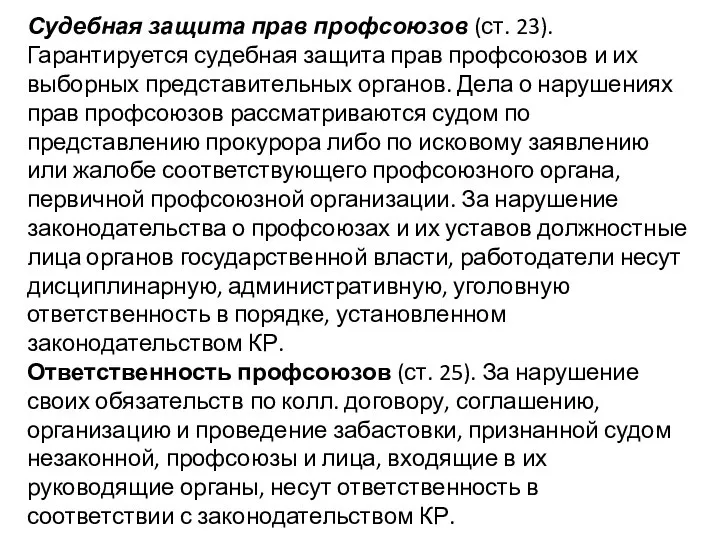 Судебная защита прав профсоюзов (ст. 23). Гарантируется судебная защита прав профсоюзов и их выборных представительных органов. Дела о нарушениях прав профсоюзов рассматриваются судом по представлению прокурора либо по исковому заявлению или жалобе соответствующего профсоюзного органа, первичной профсоюзной организации. За нарушение законодательства о профсоюзах и их уставов должностные лица органов государственной власти, работодатели несут дисциплинарную, административную, уголовную ответственность в порядке, установленном законодательством КР.
Ответственность профсоюзов (ст. 25). За нарушение своих обязательств по колл. договору, соглашению, организацию и проведение забастовки, признанной судом незаконной, профсоюзы и лица, входящие в их руководящие органы, несут ответственность в соответствии с законодательством КР.